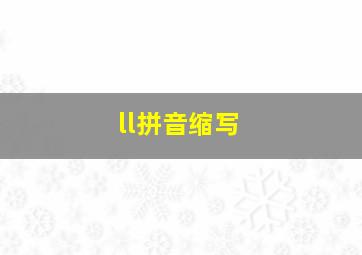 ll拼音缩写